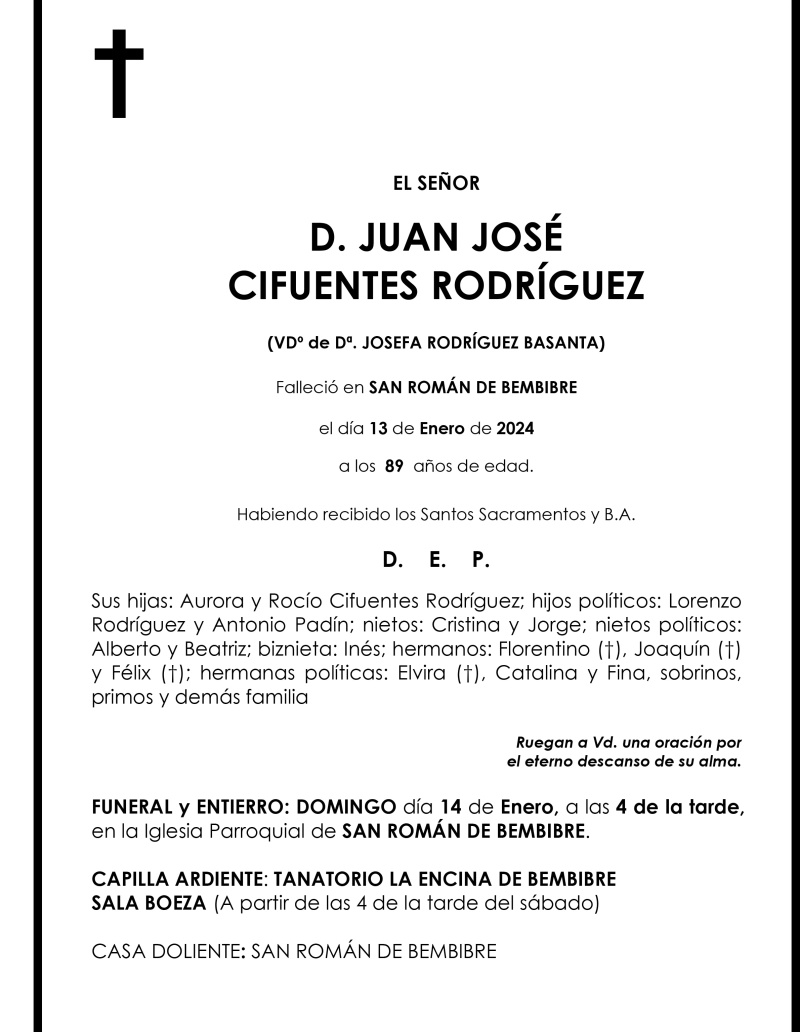 †

EL SEÑOR

D. JUAN JOSÉ CIFUENTES RODRÍGUEZ

(VDº de Dª. JOSEFA RODRÍGUEZ BASANTA)

Falleció en SAN ROMÁN DE BEMBIBRE

el día 13 de Enero de 2024

a los 89 años de edad.

Habiendo recibido los Santos Sacramentos y B.A.

D. E. P.

Sus hijas: Aurora y Rocío Cifuentes Rodríguez; hijos políticos: Lorenzo Rodríguez y Antonio Padín; nietos: Cristina y Jorge; nietos políticos: Alberto y Beatriz; biznieta: Inés; hermanos: Florentino (†), Joaquín (†) y Félix (†); hermanas políticas: Elvira (†), Catalina y Fina, sobrinos, primos y demás familia

Ruegan a Vd. una oración por el eterno descanso de su alma.

FUNERAL y ENTIERRO: DOMINGO día 14 de Enero, a las 4 de la tarde, en la Iglesia Parroquial de SAN ROMÁN DE BEMBIBRE.

CAPILLA ARDIENTE: TANATORIO LA ENCINA DE BEMBIBRE
SALA BOEZA (A partir de las 4 de la tarde del sábado)

CASA DOLIENTE: SAN ROMÁN DE BEMBIBRE